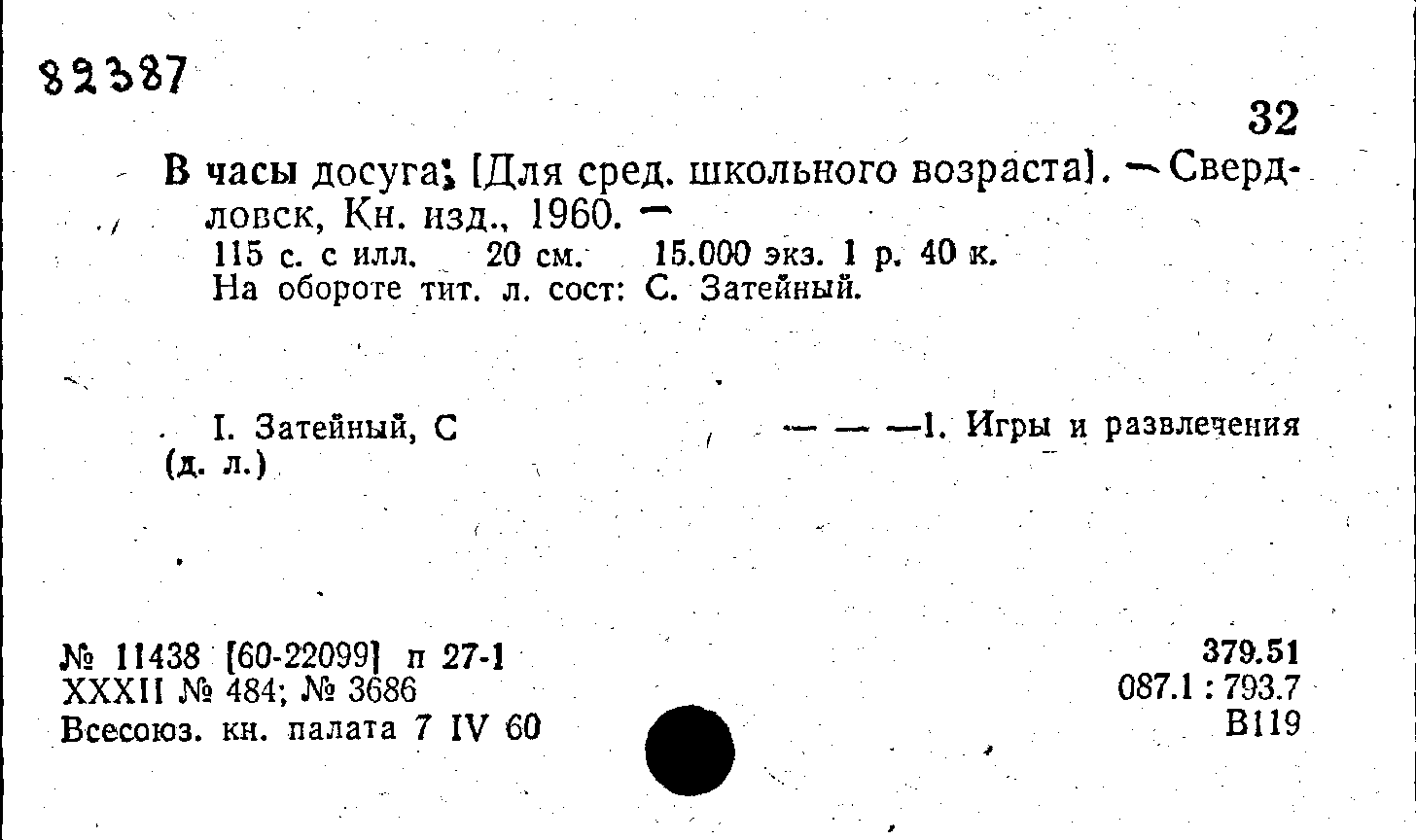 82387

32

В часы досуга; [Для сред. школьного возраста]. — Свердловск, Кн. изд., 1960. —
115 с. с илл. 20 см. 15.000 экз. 1 р. 40 к.
На обороте тит. л. сост: С. Затейный.

I. Затейный, С
(д. л.)

— — —1. Игры и развлечения

№ 11438 [60-22099] п 27-1
XXXII № 484; № 3686
Всесоюз. кн. палата 7 IV 60

379.51
087.1 : 793.7
В119